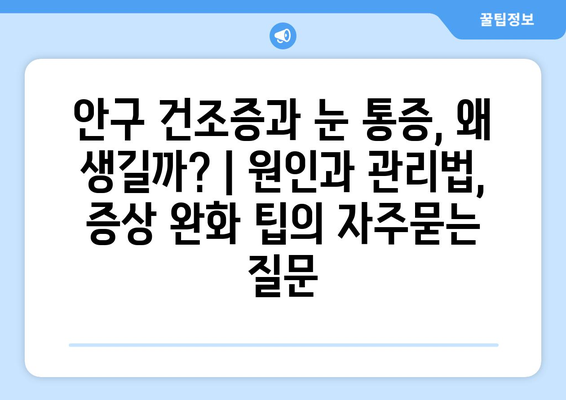 꿀팁정보

안구 건조증과 눈 통증, 왜 생길까? | 원인과 관리법, 증상 완화 팁의 자주묻는 질문